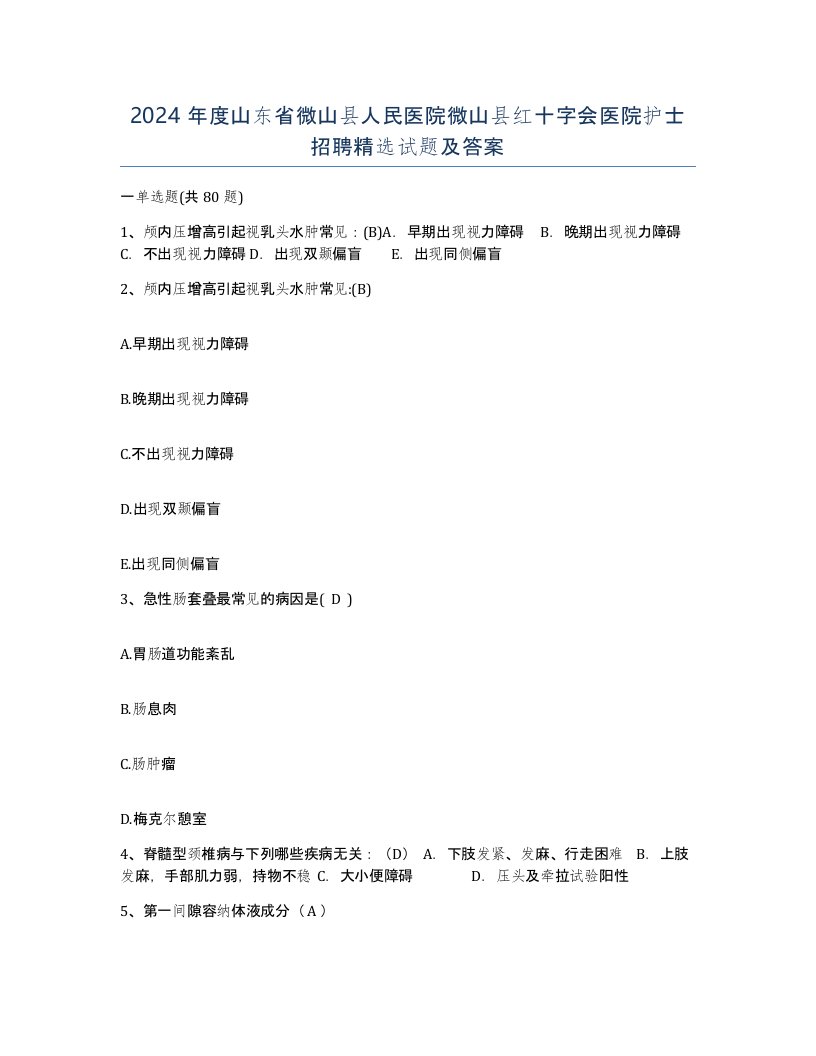 2024 年度山东省微山县人民医院微山县红十字会医院护士招聘精选试题及答案

一单选题(共 80 题)

1、颅内压增高引起视乳头水肿常见：(B)A. 早期出现视力障碍 B. 晚期出现视力障碍 C. 不出现视力障碍 D. 出现双颞偏盲 E. 出现同侧偏盲

2、颅内压增高引起视乳头水肿常见:(B)

A.早期出现视力障碍

B.晚期出现视力障碍

C.不出现视力障碍

D.出现双颞偏盲

E.出现同侧偏盲

3、急性肠套叠最常见的病因是( D )

A.胃肠道功能紊乱

B.肠息肉

C.肠肿瘤

D.梅克尔憩室

4、脊髓型颈椎病与下列哪些疾病无关：（D） A. 下肢发紧、发麻、行走困难 B. 上肢发麻，手部肌力弱，持物不稳 C. 大小便障碍 D. 压头及牵拉试验阳性

5、第一间隙容纳体液成分（A）